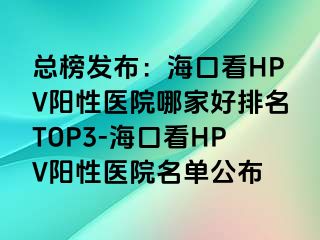 总榜发布：海口看HPV阳性医院哪家好排名TOP3-海口看HPV阳性医院名单公布